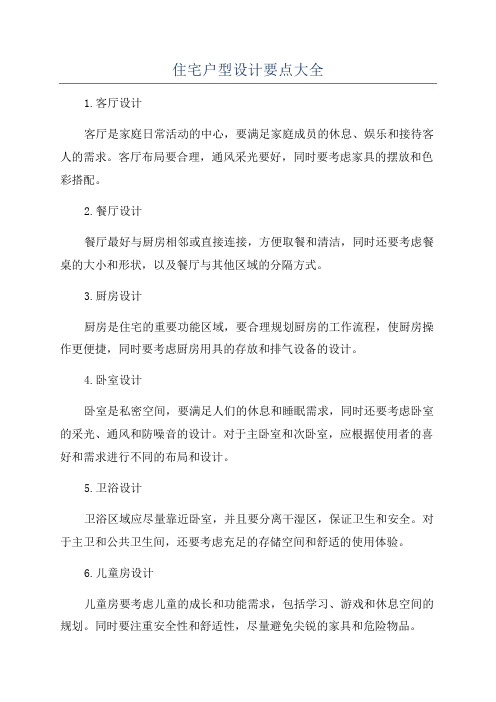 住宅户型设计要点大全

1.客厅设计

客厅是家庭日常活动的中心，要满足家庭成员的休息、娱乐和接待客人的需求。客厅布局要合理，通风采光要好，同时要考虑家具的摆放和色彩搭配。

2.餐厅设计

餐厅最好与厨房相邻或直接连接，方便取餐和清洁，同时还要考虑餐桌的大小和形状，以及餐厅与其他区域的分隔方式。

3.厨房设计

厨房是住宅的重要功能区域，要合理规划厨房的工作流程，使厨房操作更便捷，同时要考虑厨房用具的存放和排气设备的设计。

4.卧室设计

卧室是私密空间，要满足人们的休息和睡眠需求，同时还要考虑卧室的采光、通风和防噪音的设计。对于主卧室和次卧室，应根据使用者的喜好和需求进行不同的布局和设计。

5.卫浴设计

卫浴区域应尽量靠近卧室，并且要分离干湿区，保证卫生和安全。对于主卫和公共卫生间，还要考虑充足的存储空间和舒适的使用体验。

6.儿童房设计

儿童房要考虑儿童的成长和功能需求，包括学习、游戏和休息空间的规划。同时要注重安全性和舒适性，尽量避免尖锐的家具和危险物品。